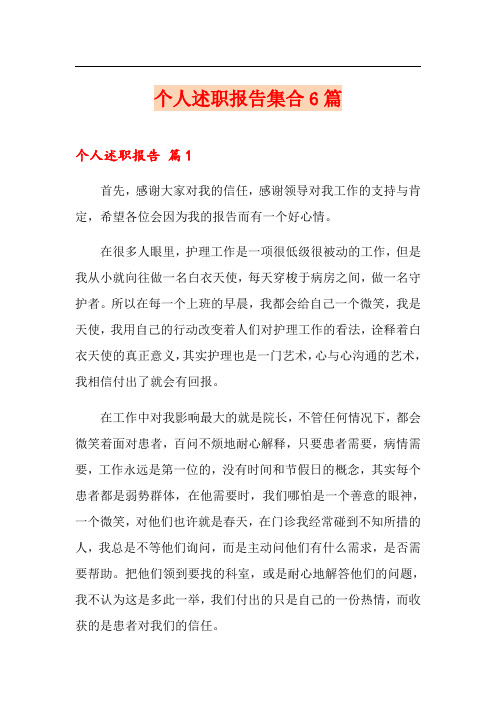 个人述职报告集合6篇

个人述职报告 篇1

首先，感谢大家对我的信任，感谢领导对我工作的支持与肯定，希望各位会因为我的报告而有一个好心情。

在很多人眼里，护理工作是一项很低级很被动的工作，但是我从小就向往做一名白衣天使，每天穿梭于病房之间，做一名守护者。所以在每一个上班的早晨，我都会给自己一个微笑，我是天使，我用自己的行动改变着人们对护理工作的看法，诠释着白衣天使的真正意义，其实护理也是一门艺术，心与心沟通的艺术，我相信付出了就会有回报。

在工作中对我影响最大的就是院长，不管任何情况下，都会微笑着面对患者，百问不烦地耐心解释，只要患者需要，病情需要，工作永远是第一位的，没有时间和节假日的概念，其实每个患者都是弱势群体，在他需要时，我们哪怕是一个善意的眼神，一个微笑，对他们也许就是春天，在门诊我经常碰到不知所措的人，我总是不等他们询问，而是主动问他们有什么需求，是否需要帮助。把他们领到要找的科室，或是耐心地解答他们的问题，我不认为这是多此一举，我们付出的只是自己的一份热情，而收获的是患者对我们的信任。